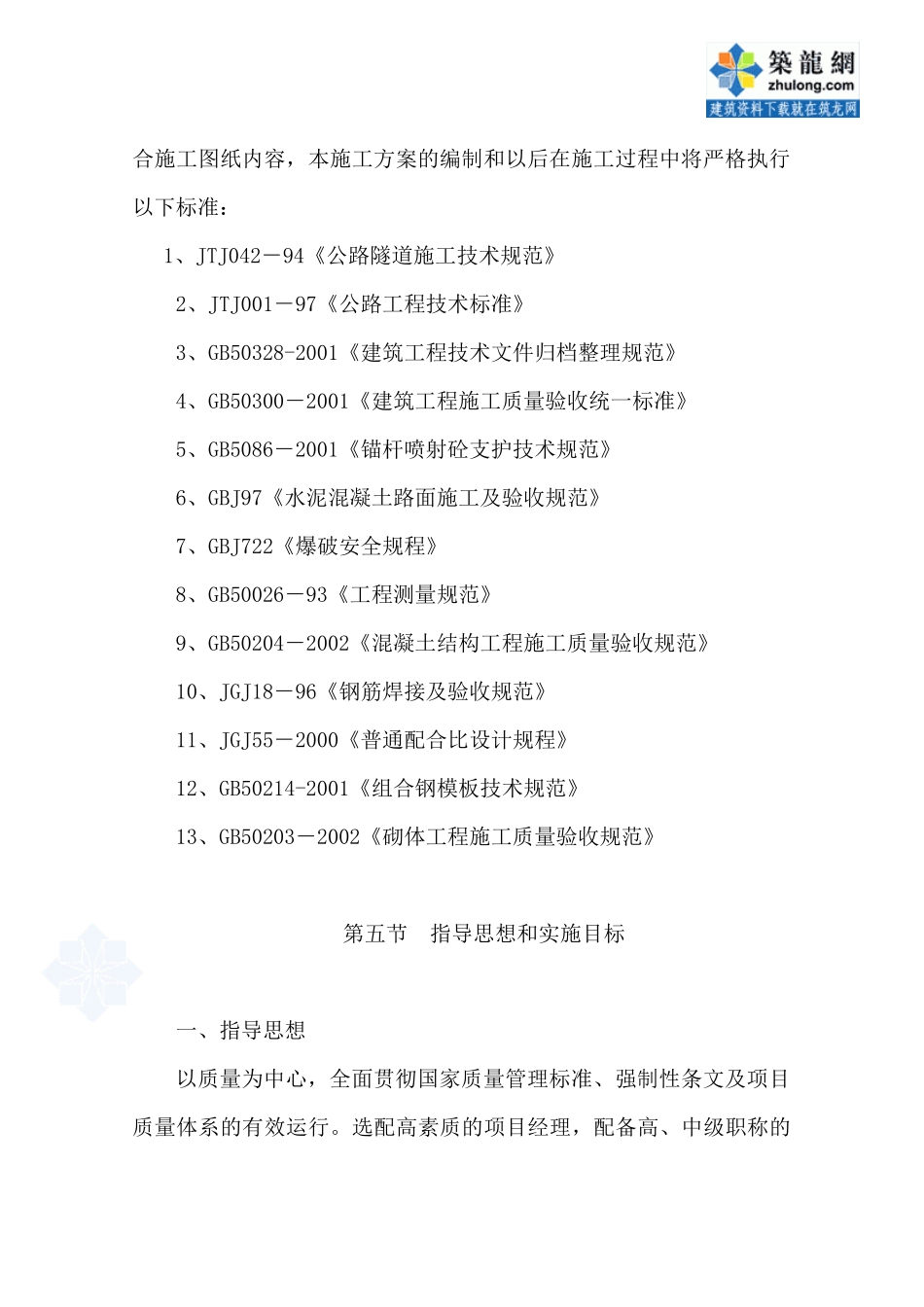 築龍網
zhulong.com
建筑资料下载就在筑龙网

合施工图纸内容，本施工方案的编制和以后在施工过程中将严格执行以下标准：

1、JTJ042－94《公路隧道施工技术规范》

2、JTJ001－97《公路工程技术标准》

3、GB50328-2001《建筑工程技术文件归档整理规范》

4、GB50300－2001《建筑工程施工质量验收统一标准》

5、GB5086－2001《锚杆喷射砼支护技术规范》

6、GBJ97《水泥混凝土路面施工及验收规范》

7、GBJ722《爆破安全规程》

8、GB50026－93《工程测量规范》

9、GB50204－2002《混凝土结构工程施工质量验收规范》

10、JGJ18－96《钢筋焊接及验收规范》

11、JGJ55－2000《普通配合比设计规程》

12、GB50214-2001《组合钢模板技术规范》

13、GB50203－2002《砌体工程施工质量验收规范》

第五节　指导思想和实施目标

一、指导思想

以质量为中心，全面贯彻国家质量管理标准、强制性条文及项目质量体系的有效运行。选配高素质的项目经理，配备高、中级职称的